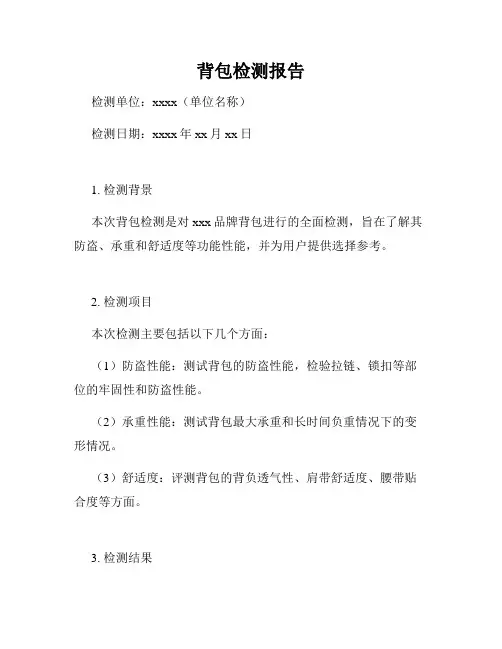 背包检测报告

检测单位：xxxx（单位名称）

检测日期：xxxx 年 xx 月 xx 日

1. 检测背景

本次背包检测是对 xxx 品牌背包进行的全面检测，旨在了解其防盗、承重和舒适度等功能性能，并为用户提供选择参考。

2. 检测项目

本次检测主要包括以下几个方面：

（1）防盗性能：测试背包的防盗性能，检验拉链、锁扣等部位的牢固性和防盗性能。

（2）承重性能：测试背包最大承重和长时间负重情况下的变形情况。

（3）舒适度：评测背包的背负透气性、肩带舒适度、腰带贴合度等方面。

3. 检测结果